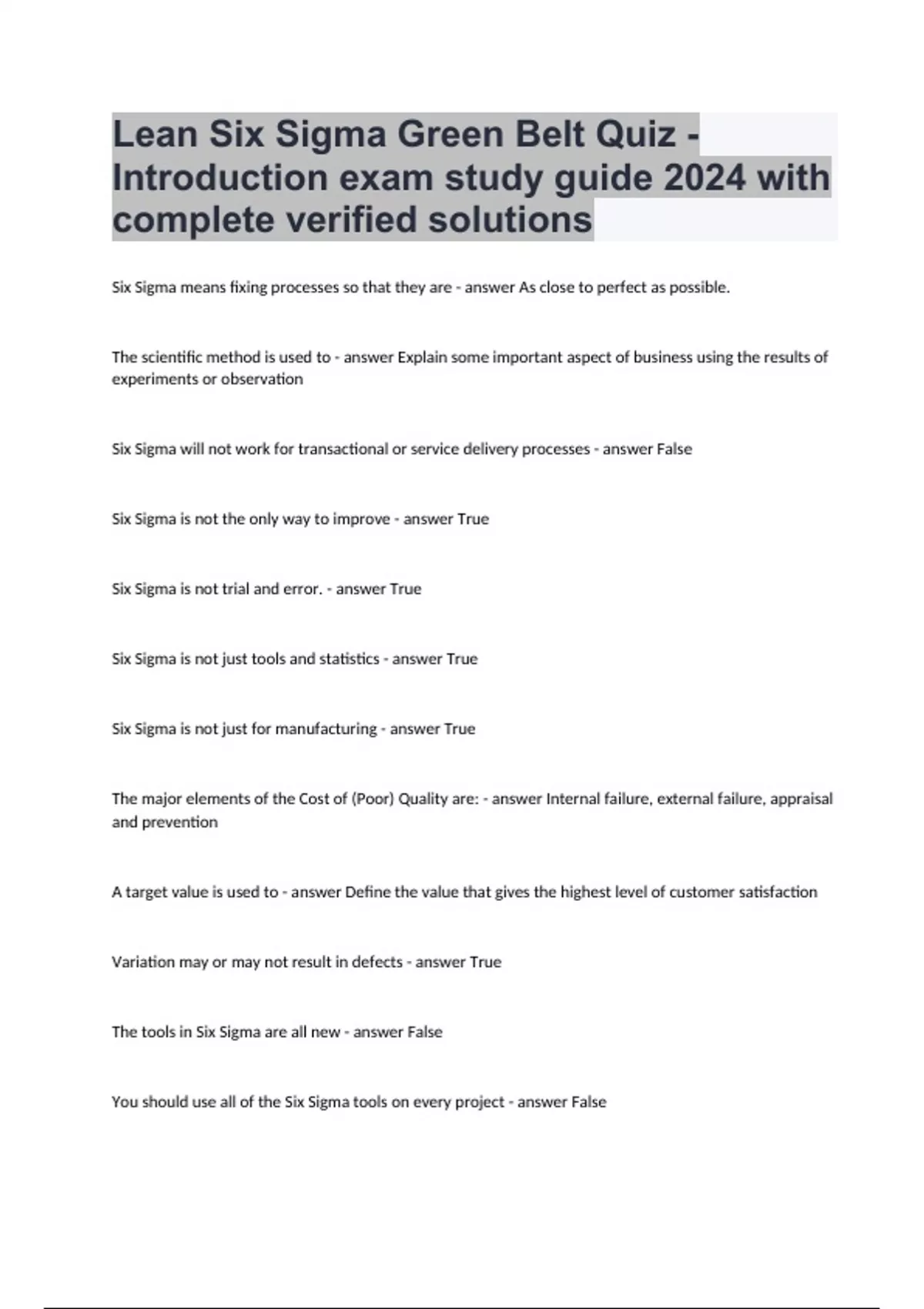 Lean Six Sigma Green Belt Quiz - Introduction exam study guide 2024 with complete verified solutions

Six Sigma means fixing processes so that they are - answer As close to perfect as possible.

The scientific method is used to - answer Explain some important aspect of business using the results of experiments or observation

Six Sigma will not work for transactional or service delivery processes - answer False

Six Sigma is not the only way to improve - answer True

Six Sigma is not trial and error. - answer True

Six Sigma is not just tools and statistics - answer True

Six Sigma is not just for manufacturing - answer True

The major elements of the Cost of (Poor) Quality are: - answer Internal failure, external failure, appraisal and prevention

A target value is used to - answer Define the value that gives the highest level of customer satisfaction

Variation may or may not result in defects - answer True

The tools in Six Sigma are all new - answer False

You should use all of the Six Sigma tools on every project - answer False